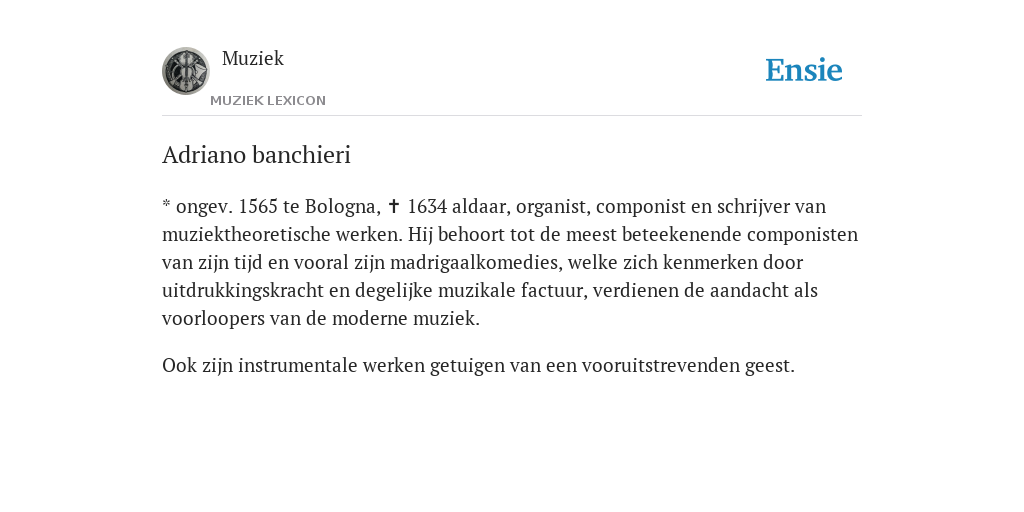 Muziek
MUZIEK LEXICON

Ensie

Adriano banchieri

* ongev. 1565 te Bologna, ✝ 1634 aldaar, organist, componist en schrijver van muziektheoretische werken. Hij behoort tot de meest beteekenende componisten van zijn tijd en vooral zijn madrigaalkomedies, welke zich kenmerken door uitdrukkingskracht en degelijke muzikale factuur, verdienen de aandacht als voorloopers van de moderne muziek.

Ook zijn instrumentale werken getuigen van een vooruitstrevenden geest.